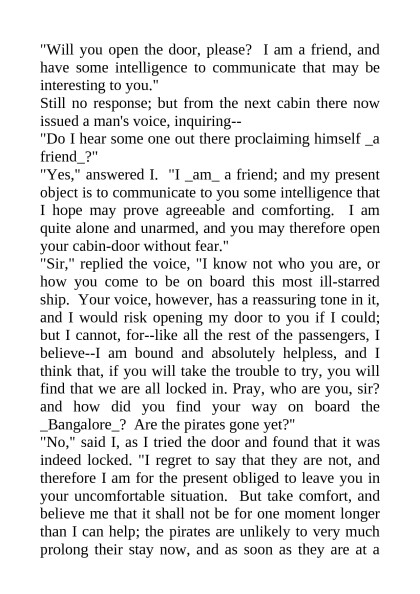 "Will you open the door, please?  I am a friend, and have some intelligence to communicate that may be interesting to you."
Still no response; but from the next cabin there now issued a man's voice, inquiring--
"Do I hear some one out there proclaiming himself _a friend_?"
"Yes," answered I.  "I _am_ a friend; and my present object is to communicate to you some intelligence that I hope may prove agreeable and comforting.  I am quite alone and unarmed, and you may therefore open your cabin-door without fear."
"Sir," replied the voice, "I know not who you are, or how you come to be on board this most ill-starred ship.  Your voice, however, has a reassuring tone in it, and I would risk opening my door to you if I could; but I cannot, for--like all the rest of the passengers, I believe--I am bound and absolutely helpless, and I think that, if you will take the trouble to try, you will find that we are all locked in. Pray, who are you, sir? and how did you find your way on board the _Bangalore_?  Are the pirates gone yet?"
"No," said I, as I tried the door and found that it was indeed locked. "I regret to say that they are not, and therefore I am for the present obliged to leave you in your uncomfortable situation.  But take comfort, and believe me that it shall not be for one moment longer than I can help; the pirates are unlikely to very much prolong their stay now, and as soon as they are at a